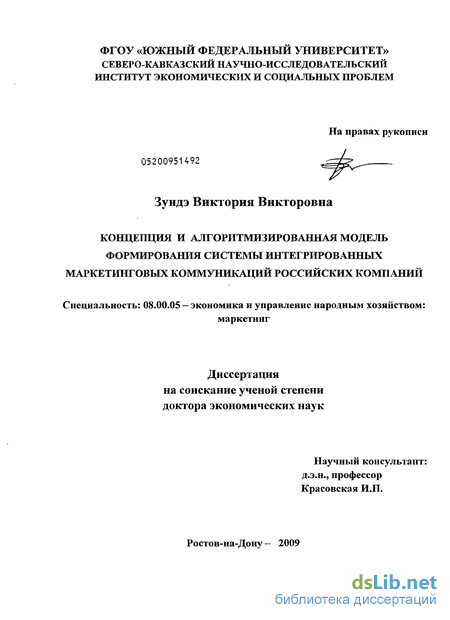 ФГОУ «ЮЖНЫЙ ФЕДЕРАЛЬНЫЙ УНИВЕРСИТЕТ»
СЕВЕРО-КАВКАЗСКИЙ НАУЧНО-ИССЛЕДОВАТЕЛЬСКИЙ
ИНСТИТУТ ЭКОНОМИЧЕСКИХ И СОЦИАЛЬНЫХ ПРОБЛЕМ

На правах рукописи

05200951492

Зундэ Виктория Викторовна

КОНЦЕПЦИЯ И АЛГОРИТМИЗИРОВАННАЯ МОДЕЛЬ
ФОРМИРОВАНИЯ СИСТЕМЫ ИНТЕГРИРОВАННЫХ
МАРКЕТИНГОВЫХ КОММУНИКАЦИЙ РОССИЙСКИХ КОМПАНИЙ

Специальность: 08.00.05 – экономика и управление народным хозяйством: маркетинг

Диссертация
на соискание ученой степени
доктора экономических наук

Научный консультант:
д.э.н., профессор
Красовская И.П.

Ростов-на-Дону – 2009

dsLib.net
библиотека диссертаций